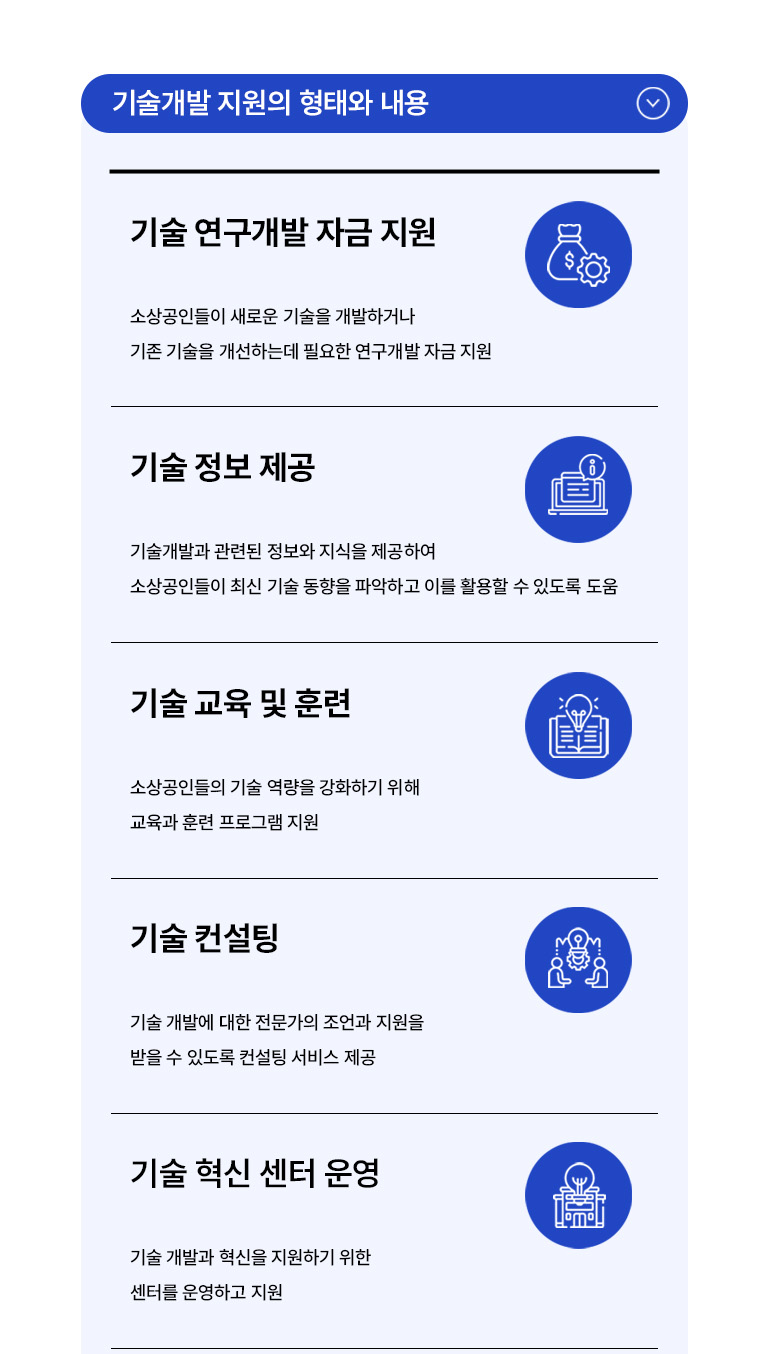 기술개발 지원의 형태와 내용

기술 연구개발 자금 지원

소상공인들이 새로운 기술을 개발하거나 기존 기술을 개선하는데 필요한 연구개발 자금 지원

기술 정보 제공

기술개발과 관련된 정보와 지식을 제공하여 소상공인들이 최신 기술 동향을 파악하고 이를 활용할 수 있도록 도움

기술 교육 및 훈련

소상공인들의 기술 역량을 강화하기 위해 교육과 훈련 프로그램 지원

기술 컨설팅

기술 개발에 대한 전문가의 조언과 지원을 받을 수 있도록 컨설팅 서비스 제공

기술 혁신 센터 운영

기술 개발과 혁신을 지원하기 위한 센터를 운영하고 지원